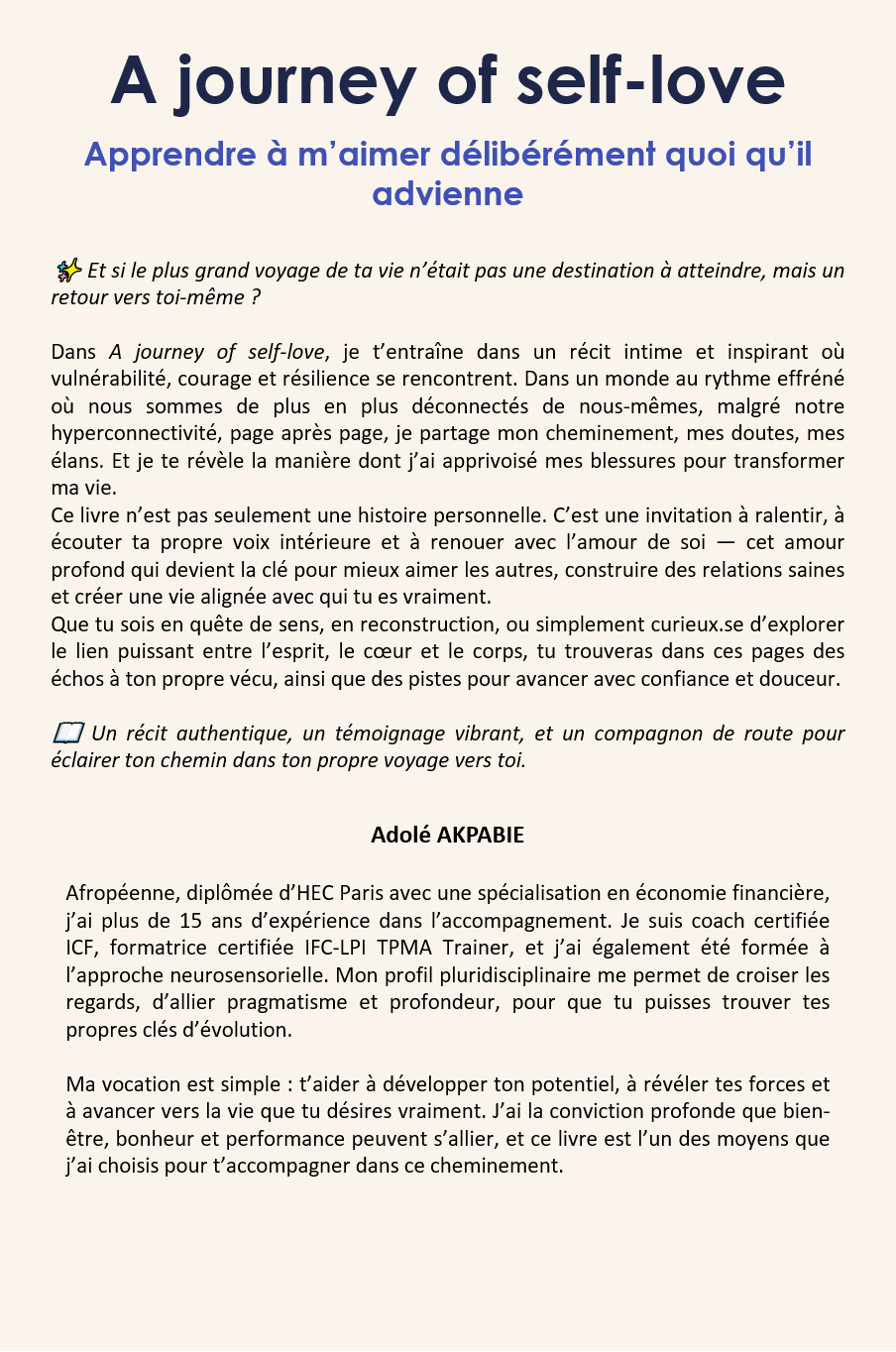 A journey of self-love

Apprendre à m'aimer délibérément quoi qu'il advienne

✨ Et si le plus grand voyage de ta vie n'était pas une destination à atteindre, mais un retour vers toi-même ?

Dans A journey of self-love, je t'entraîne dans un récit intime et inspirant où vulnérabilité, courage et résilience se rencontrent. Dans un monde au rythme effréné où nous sommes de plus en plus déconnectés de nous-mêmes, malgré notre hyperconnectivité, page après page, je partage mon cheminement, mes doutes, mes élans. Et je te révèle la manière dont j'ai apprivoisé mes blessures pour transformer ma vie.
Ce livre n'est pas seulement une histoire personnelle. C'est une invitation à ralentir, à écouter ta propre voix intérieure et à renouer avec l'amour de soi — cet amour profond qui devient la clé pour mieux aimer les autres, construire des relations saines et créer une vie alignée avec qui tu es vraiment.
Que tu sois en quête de sens, en reconstruction, ou simplement curieux.se d'explorer le lien puissant entre l'esprit, le cœur et le corps, tu trouveras dans ces pages des échos à ton propre vécu, ainsi que des pistes pour avancer avec confiance et douceur.

📖 Un récit authentique, un témoignage vibrant, et un compagnon de route pour éclairer ton chemin dans ton propre voyage vers toi.

Adolé AKPABIE

Afropéenne, diplômée d'HEC Paris avec une spécialisation en économie financière, j'ai plus de 15 ans d'expérience dans l'accompagnement. Je suis coach certifiée ICF, formatrice certifiée IFC-LPI TPMA Trainer, et j'ai également été formée à l'approche neurosensorielle. Mon profil pluridisciplinaire me permet de croiser les regards, d'allier pragmatisme et profondeur, pour que tu puisses trouver tes propres clés d'évolution.

Ma vocation est simple : t'aider à développer ton potentiel, à révéler tes forces et à avancer vers la vie que tu désires vraiment. J'ai la conviction profonde que bien-être, bonheur et performance peuvent s'allier, et ce livre est l'un des moyens que j'ai choisis pour t'accompagner dans ce cheminement.